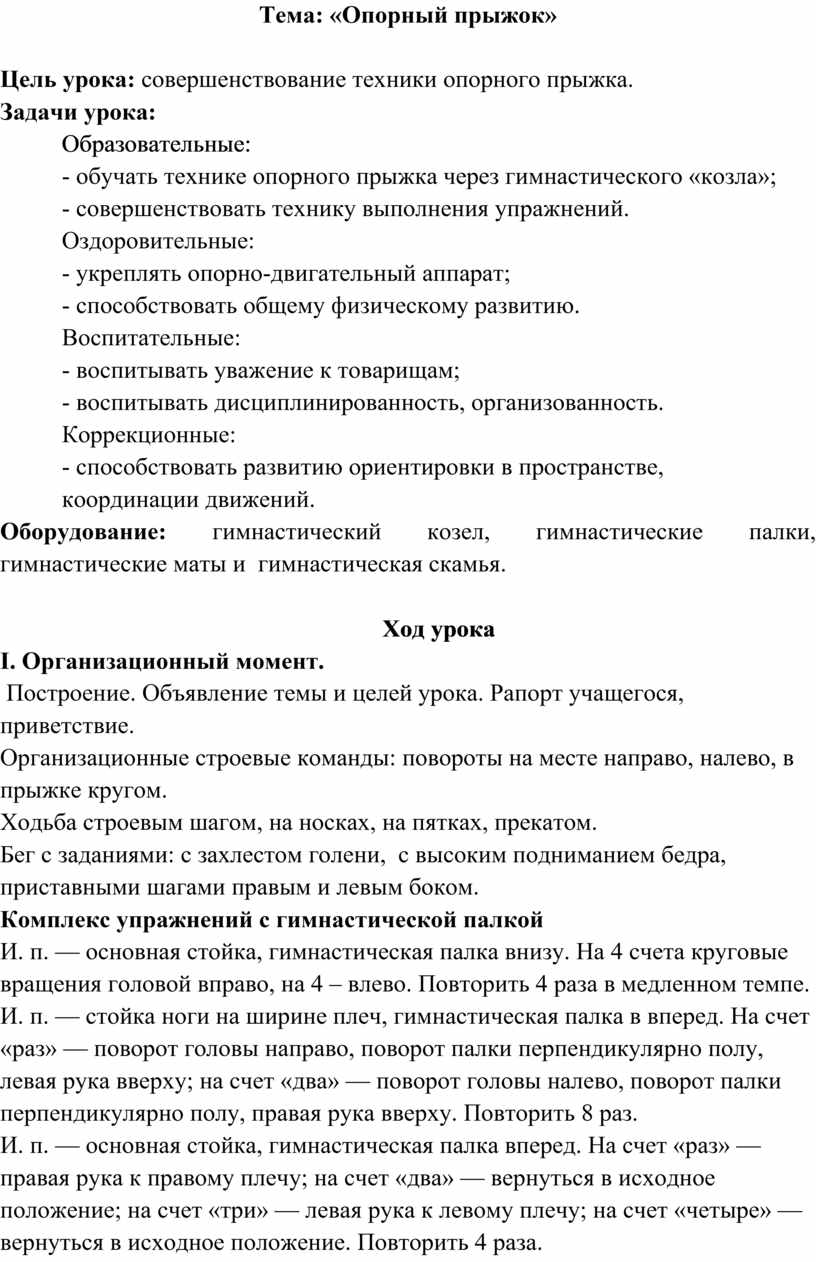 Тема: «Опорный прыжок»

Цель урока: совершенствование техники опорного прыжка.
Задачи урока:
Образовательные:
- обучать технике опорного прыжка через гимнастического «козла»;
- совершенствовать технику выполнения упражнений.
Оздоровительные:
- укреплять опорно-двигательный аппарат;
- способствовать общему физическому развитию.
Воспитательные:
- воспитывать уважение к товарищам;
- воспитывать дисциплинированность, организованность.
Коррекционные:
- способствовать развитию ориентировки в пространстве, координации движений.
Оборудование: гимнастический козел, гимнастические палки, гимнастические маты и гимнастическая скамья.

Ход урока
I. Организационный момент.
Построение. Объявление темы и целей урока. Рапорт учащегося, приветствие.
Организационные строевые команды: повороты на месте направо, налево, в прыжке кругом.
Ходьба строевым шагом, на носках, на пятках, прекатом.
Бег с заданиями: с захлестом голени, с высоким подниманием бедра, приставными шагами правым и левым боком.
Комплекс упражнений с гимнастической палкой
И. п. — основная стойка, гимнастическая палка внизу. На 4 счета круговые вращения головой вправо, на 4 – влево. Повторить 4 раза в медленном темпе.
И. п. — стойка ноги на ширине плеч, гимнастическая палка в вперед. На счет «раз» — поворот головы направо, поворот палки перпендикулярно полу, левая рука вверху; на счет «два» — поворот головы налево, поворот палки перпендикулярно полу, правая рука вверху. Повторить 8 раз.
И. п. — основная стойка, гимнастическая палка вперед. На счет «раз» — правая рука к правому плечу; на счет «два» — вернуться в исходное положение; на счет «три» — левая рука к левому плечу; на счет «четыре» — вернуться в исходное положение. Повторить 4 раза.